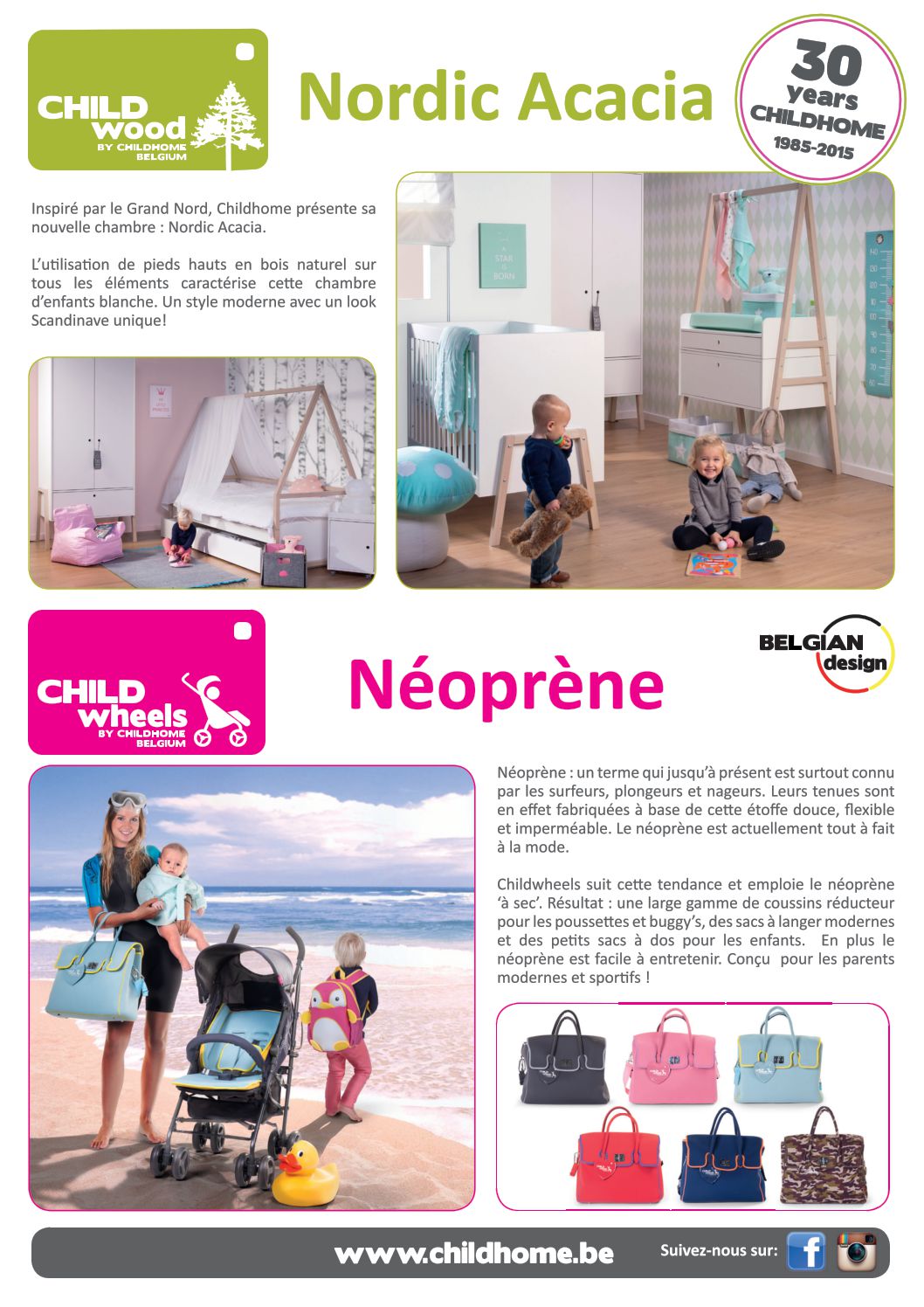 CHILD wood BY CHILDHOME BELGIUM

Nordic Acacia

30 years CHILDHOME 1985-2015

Inspiré par le Grand Nord, Childhome présente sa nouvelle chambre : Nordic Acacia.

L'utilisation de pieds hauts en bois naturel sur tous les éléments caractérise cette chambre d'enfants blanche. Un style moderne avec un look Scandinave unique!

A STAR IS BORN

CHILD wheels BY CHILDHOME BELGIUM

Néoprène

BELGIAN design

Néoprène : un terme qui jusqu'à présent est surtout connu par les surfeurs, plongeurs et nageurs. Leurs tenues sont en effet fabriquées à base de cette étoffe douce, flexible et imperméable. Le néoprène est actuellement tout à fait à la mode.

Childwheels suit cette tendance et emploie le néoprène 'à sec'. Résultat : une large gamme de coussins réducteur pour les poussettes et buggy's, des sacs à langer modernes et des petits sacs à dos pour les enfants. En plus le néoprène est facile à entretenir. Conçu pour les parents modernes et sportifs !

www.childhome.be

Suivez-nous sur: